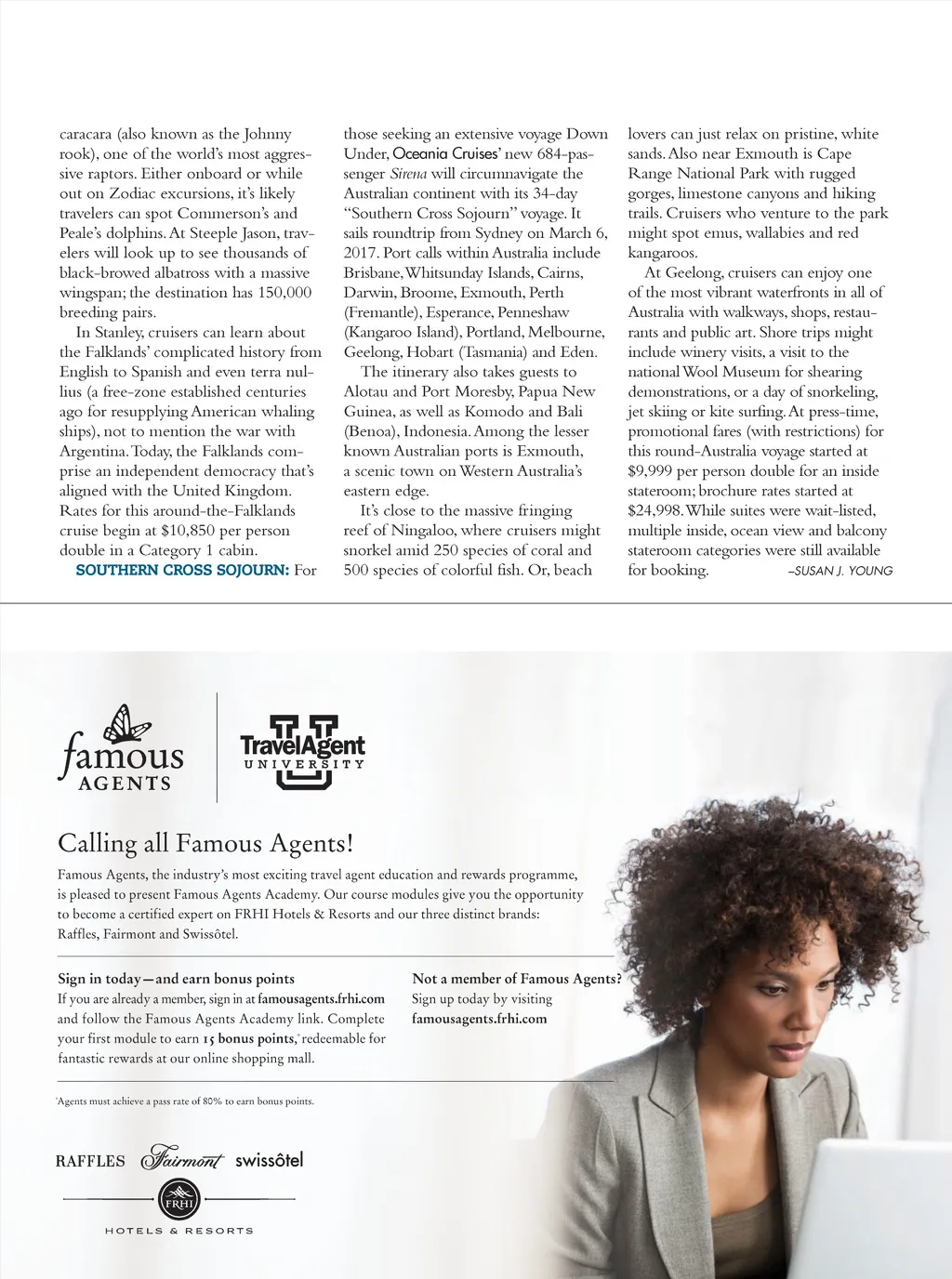 caracara (also known as the Johnny rook), one of the world's most aggressive raptors. Either onboard or while out on Zodiac excursions, it's likely travelers can spot Commerson's and Peale's dolphins. At Steeple Jason, travelers will look up to see thousands of black-browed albatross with a massive wingspan; the destination has 150,000 breeding pairs.

In Stanley, cruisers can learn about the Falklands' complicated history from English to Spanish and even terra nullius (a free-zone established centuries ago for resupplying American whaling ships), not to mention the war with Argentina. Today, the Falklands comprise an independent democracy that's aligned with the United Kingdom. Rates for this around-the-Falklands cruise begin at $10,850 per person double in a Category 1 cabin.

SOUTHERN CROSS SOJOURN: For those seeking an extensive voyage Down Under, Oceania Cruises' new 684-passenger Sirena will circumnavigate the Australian continent with its 34-day "Southern Cross Sojourn" voyage. It sails roundtrip from Sydney on March 6, 2017. Port calls within Australia include Brisbane, Whitsunday Islands, Cairns, Darwin, Broome, Exmouth, Perth (Fremantle), Esperance, Penneshaw (Kangaroo Island), Portland, Melbourne, Geelong, Hobart (Tasmania) and Eden.

The itinerary also takes guests to Alotau and Port Moresby, Papua New Guinea, as well as Komodo and Bali (Benoa), Indonesia. Among the lesser known Australian ports is Exmouth, a scenic town on Western Australia's eastern edge.

It's close to the massive fringing reef of Ningaloo, where cruisers might snorkel amid 250 species of coral and 500 species of colorful fish. Or, beach lovers can just relax on pristine, white sands. Also near Exmouth is Cape Range National Park with rugged gorges, limestone canyons and hiking trails. Cruisers who venture to the park might spot emus, wallabies and red kangaroos.

At Geelong, cruisers can enjoy one of the most vibrant waterfronts in all of Australia with walkways, shops, restaurants and public art. Shore trips might include winery visits, a visit to the national Wool Museum for shearing demonstrations, or a day of snorkeling, jet skiing or kite surfing. At press-time, promotional fares (with restrictions) for this round-Australia voyage started at $9,999 per person double for an inside stateroom; brochure rates started at $24,998. While suites were wait-listed, multiple inside, ocean view and balcony stateroom categories were still available for booking. –SUSAN J. YOUNG

famous AGENTS

TravelAgent UNIVERSITY

Calling all Famous Agents!

Famous Agents, the industry's most exciting travel agent education and rewards programme, is pleased to present Famous Agents Academy. Our course modules give you the opportunity to become a certified expert on FRHI Hotels & Resorts and our three distinct brands: Raffles, Fairmont and Swissôtel.

Sign in today—and earn bonus points
If you are already a member, sign in at famousagents.frhi.com and follow the Famous Agents Academy link. Complete your first module to earn 15 bonus points,* redeemable for fantastic rewards at our online shopping mall.

Not a member of Famous Agents?
Sign up today by visiting famousagents.frhi.com

*Agents must achieve a pass rate of 80% to earn bonus points.

RAFFLES Fairmont swissôtel

FRHI

HOTELS & RESORTS